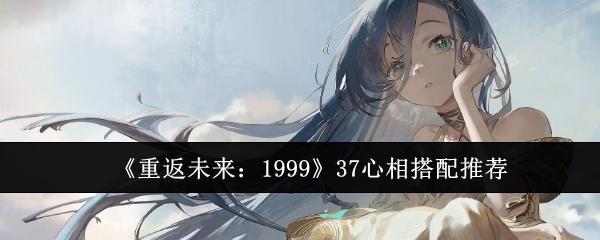 《重返未来：1999》37心相搭配推荐